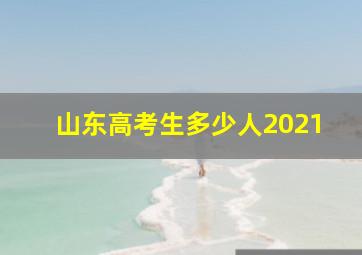 山东高考生多少人2021